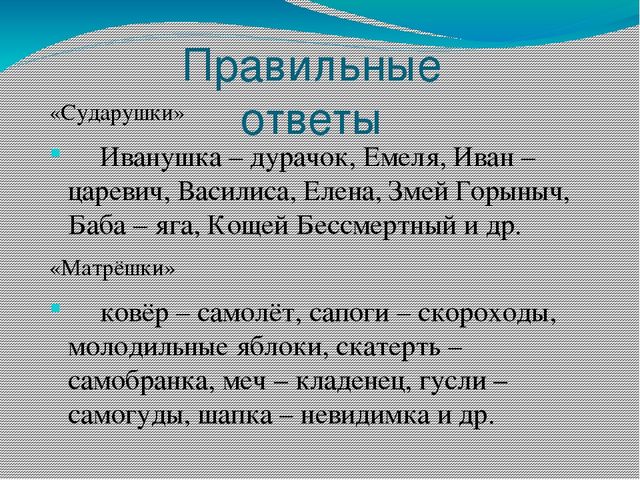 Правильные ответы

«Сударушки»

Иванушка – дурачок, Емеля, Иван – царевич, Василиса, Елена, Змей Горыныч, Баба – яга, Кощей Бессмертный и др.

«Матрёшки»

ковёр – самолёт, сапоги – скороходы, молодильные яблоки, скатерть – самобранка, меч – кладенец, гусли – самогуды, шапка – невидимка и др.